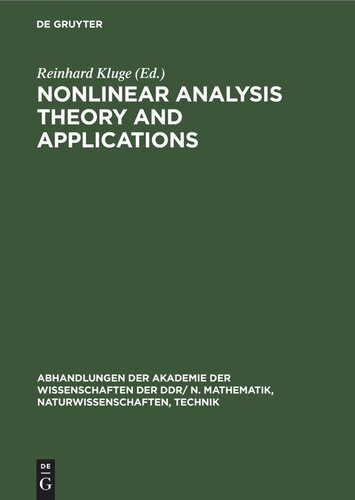 DE GRUYTER

Reinhard Kluge (Ed.)

NONLINEAR ANALYSIS THEORY AND APPLICATIONS

ABHANDLUNGEN DER AKADEMIE DER WISSENSCHAFTEN DER DDR/ N. MATHEMATIK, NATURWISSENSCHAFTEN, TECHNIK

DE
G